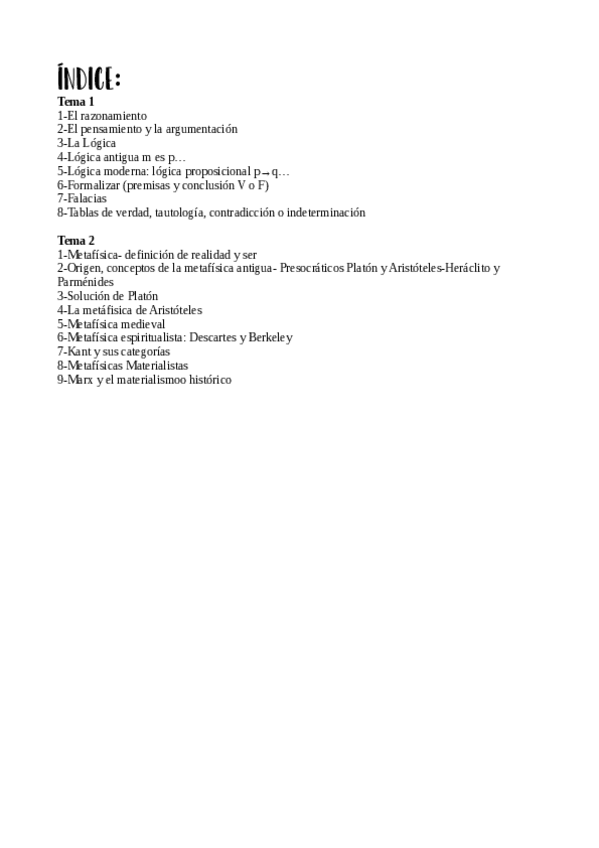 ÍNDICE:
Tema 1
1-El razonamiento
2-El pensamiento y la argumentación
3-La Lógica
4-Lógica antigua m es p…
5-Lógica moderna: lógica proposicional p→q…
6-Formalizar (premisas y conclusión V o F)
7-Falacias
8-Tablas de verdad, tautología, contradicción o indeterminación

Tema 2
1-Metafísica- definición de realidad y ser
2-Origen, conceptos de la metafísica antigua- Presocráticos Platón y Aristóteles-Heráclito y Parménides
3-Solución de Platón
4-La metáfisica de Aristóteles
5-Metafísica medieval
6-Metafísica espiritualista: Descartes y Berkeley
7-Kant y sus categorías
8-Metafísicas Materialistas
9-Marx y el materialismoo histórico